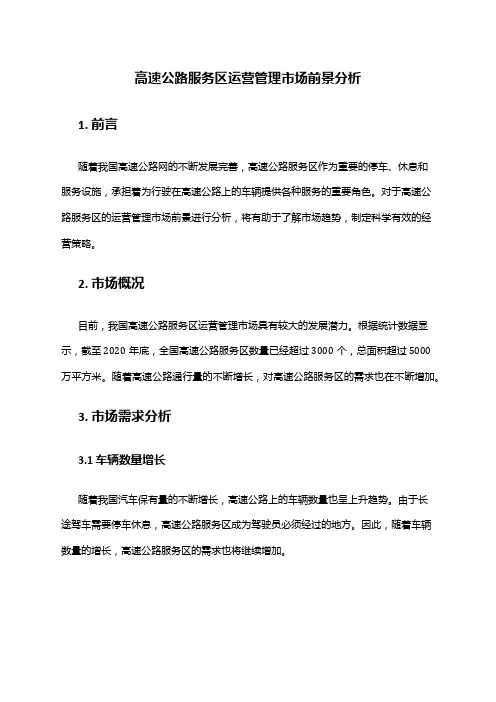 高速公路服务区运营管理市场前景分析

1. 前言

随着我国高速公路网的不断发展完善，高速公路服务区作为重要的停车、休息和服务设施，承担着为行驶在高速公路上的车辆提供各种服务的重要角色。对于高速公路服务区的运营管理市场前景进行分析，将有助于了解市场趋势，制定科学有效的经营策略。

2. 市场概况

目前，我国高速公路服务区运营管理市场具有较大的发展潜力。根据统计数据显示，截至 2020 年底，全国高速公路服务区数量已经超过 3000 个，总面积超过 5000 万平方米。随着高速公路通行量的不断增长，对高速公路服务区的需求也在不断增加。

3. 市场需求分析

3.1 车辆数量增长

随着我国汽车保有量的不断增长，高速公路上的车辆数量也呈上升趋势。由于长途驾车需要停车休息，高速公路服务区成为驾驶员必须经过的地方。因此，随着车辆数量的增长，高速公路服务区的需求也将继续增加。